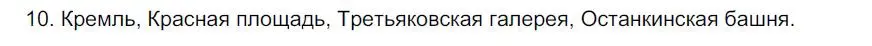 10. Кремль, Красная площадь, Третьяковская галерея, Останкинская башня.